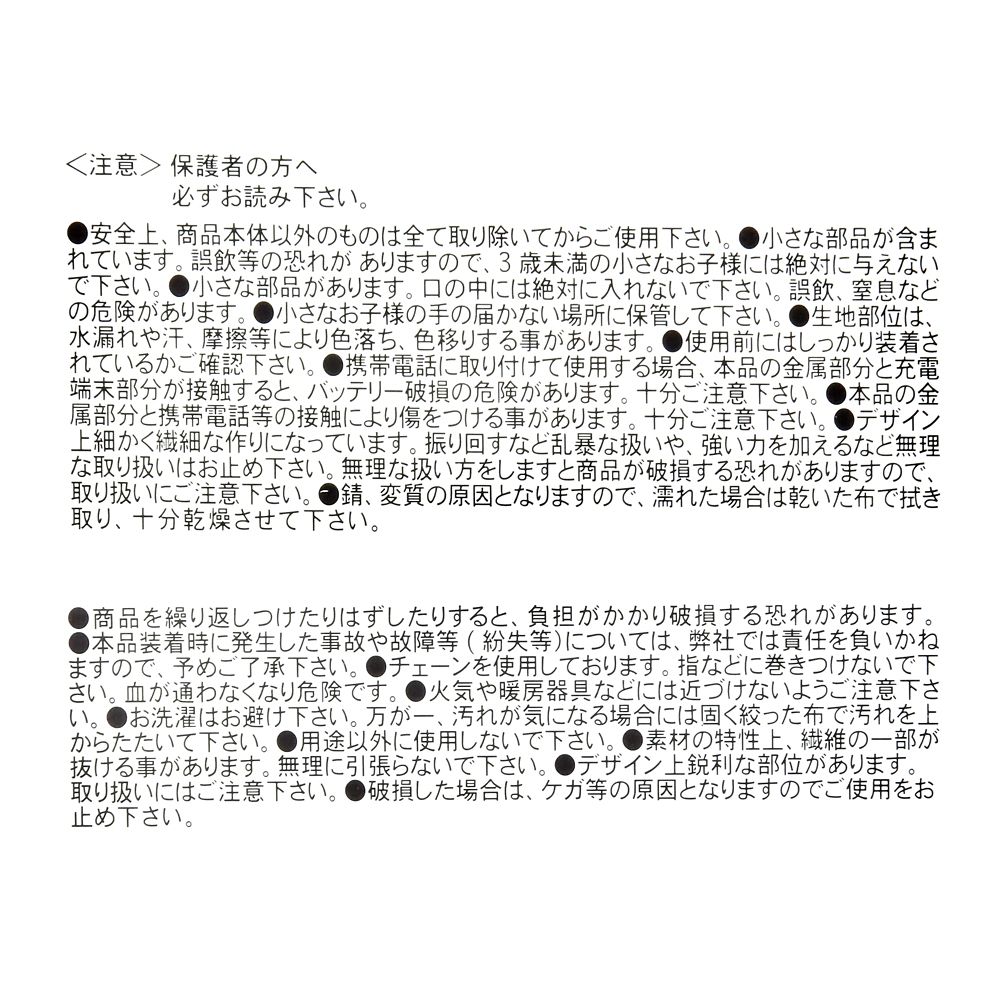 <注意> 保護者の方へ
必ずお読み下さい。

●安全上、商品本体以外のものは全て取り除いてからご使用下さい。●小さな部品が含まれています。誤飲等の恐れが ありますので、3 歳未満の小さなお子様には絶対に与えないで下さい。●小さな部品があります。口の中には絶対に入れないで下さい。誤飲、窒息などの危険があります。●小さなお子様の手の届かない場所に保管して下さい。●生地部位は、水漏れや汗、摩擦等により色落ち、色移りする事があります。●使用前にはしっかり装着されているかご確認下さい。●携帯電話に取り付けて使用する場合、本品の金属部分と充電端末部分が接触すると、バッテリー破損の危険があります。十分ご注意下さい。●本品の金属部分と携帯電話等の接触により傷をつける事があります。十分ご注意下さい。●デザイン上細かく繊細な作りになっています。振り回すなど乱暴な扱いや、強い力を加えるなど無理な取り扱いはお止め下さい。無理な扱い方をしますと商品が破損する恐れがありますので、取り扱いにご注意下さい。●錆、変質の原因となりますので、濡れた場合は乾いた布で拭き取り、十分乾燥させて下さい。

●商品を繰り返しつけたりはずしたりすると、負担がかかり破損する恐れがあります。●本品装着時に発生した事故や故障等 ( 紛失等)については、弊社では責任を負いかねますので、予めご了承下さい。●チェーンを使用しております。指などに巻きつけないで下さい。血が通わなくなり危険です。●火気や暖房器具などには近づけないようご注意下さい。●お洗濯はお避け下さい。万が一、汚れが気になる場合には固く絞った布で汚れを上からたたいて下さい。●用途以外に使用しないで下さい。●素材の特性上、繊維の一部が抜ける事があります。無理に引張らないで下さい。●デザイン上鋭利な部位があります。取り扱いにはご注意下さい。●破損した場合は、ケガ等の原因となりますのでご使用をお止め下さい。